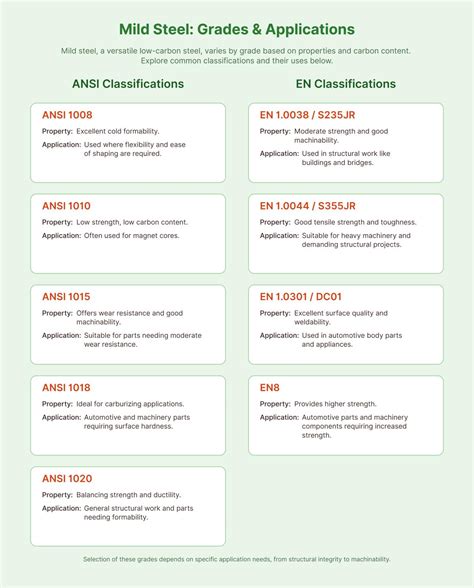 Mild Steel: Grades & Applications

Mild steel, a versatile low-carbon steel, varies by grade based on properties and carbon content. Explore common classifications and their uses below.

ANSI Classifications

ANSI 1008
Property: Excellent cold formability.
Application: Used where flexibility and ease of shaping are required.

ANSI 1010
Property: Low strength, low carbon content.
Application: Often used for magnet cores.

ANSI 1015
Property: Offers wear resistance and good machinability.
Application: Suitable for parts needing moderate wear resistance.

ANSI 1018
Property: Ideal for carburizing applications.
Application: Automotive and machinery parts requiring surface hardness.

ANSI 1020
Property: Balancing strength and ductility.
Application: General structural work and parts needing formability.

EN Classifications

EN 1.0038 / S235JR
Property: Moderate strength and good machinability.
Application: Used in structural work like buildings and bridges.

EN 1.0044 / S355JR
Property: Good tensile strength and toughness.
Application: Suitable for heavy machinery and demanding structural projects.

EN 1.0301 / DC01
Property: Excellent surface quality and weldability.
Application: Used in automotive body parts and appliances.

EN8
Property: Provides higher strength.
Application: Automotive parts and machinery components requiring increased strength.

Selection of these grades depends on specific application needs, from structural integrity to machinability.